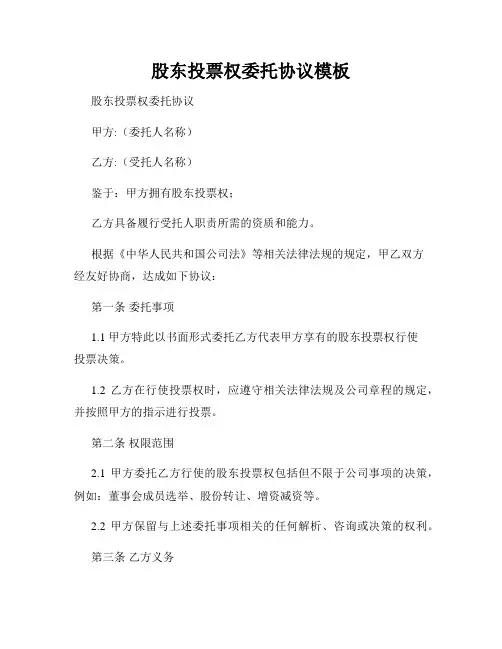 股东投票权委托协议模板

股东投票权委托协议

甲方:（委托人名称）

乙方:（受托人名称）

鉴于：甲方拥有股东投票权；

乙方具备履行受托人职责所需的资质和能力。

根据《中华人民共和国公司法》等相关法律法规的规定，甲乙双方经友好协商，达成如下协议：

第一条 委托事项

1.1 甲方特此以书面形式委托乙方代表甲方享有的股东投票权行使投票决策。

1.2 乙方在行使投票权时，应遵守相关法律法规及公司章程的规定，并按照甲方的指示进行投票。

第二条 权限范围

2.1 甲方委托乙方行使的股东投票权包括但不限于公司事项的决策，例如：董事会成员选举、股份转让、增资减资等。

2.2 甲方保留与上述委托事项相关的任何解析、咨询或决策的权利。

第三条 乙方义务